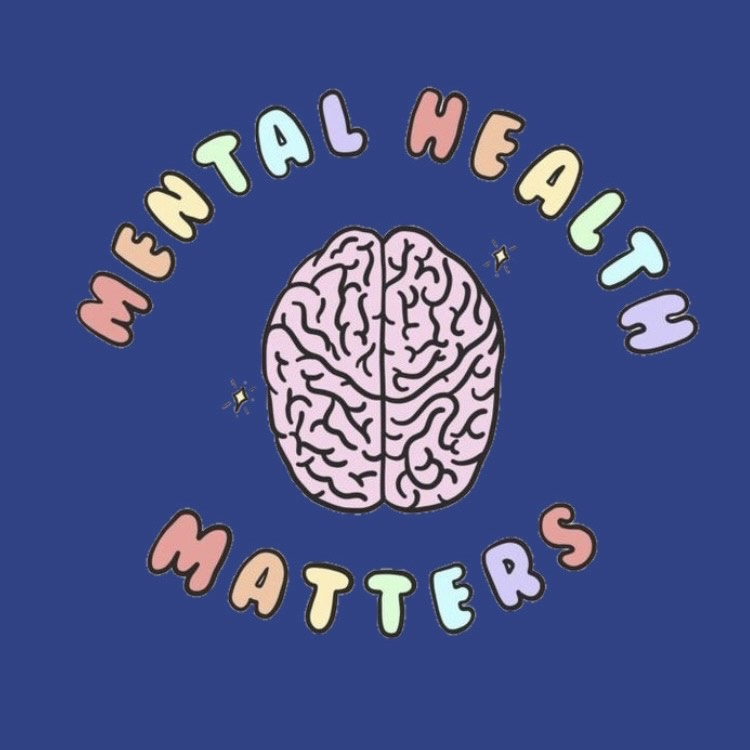 MENTAL HEALTH

MATTERS